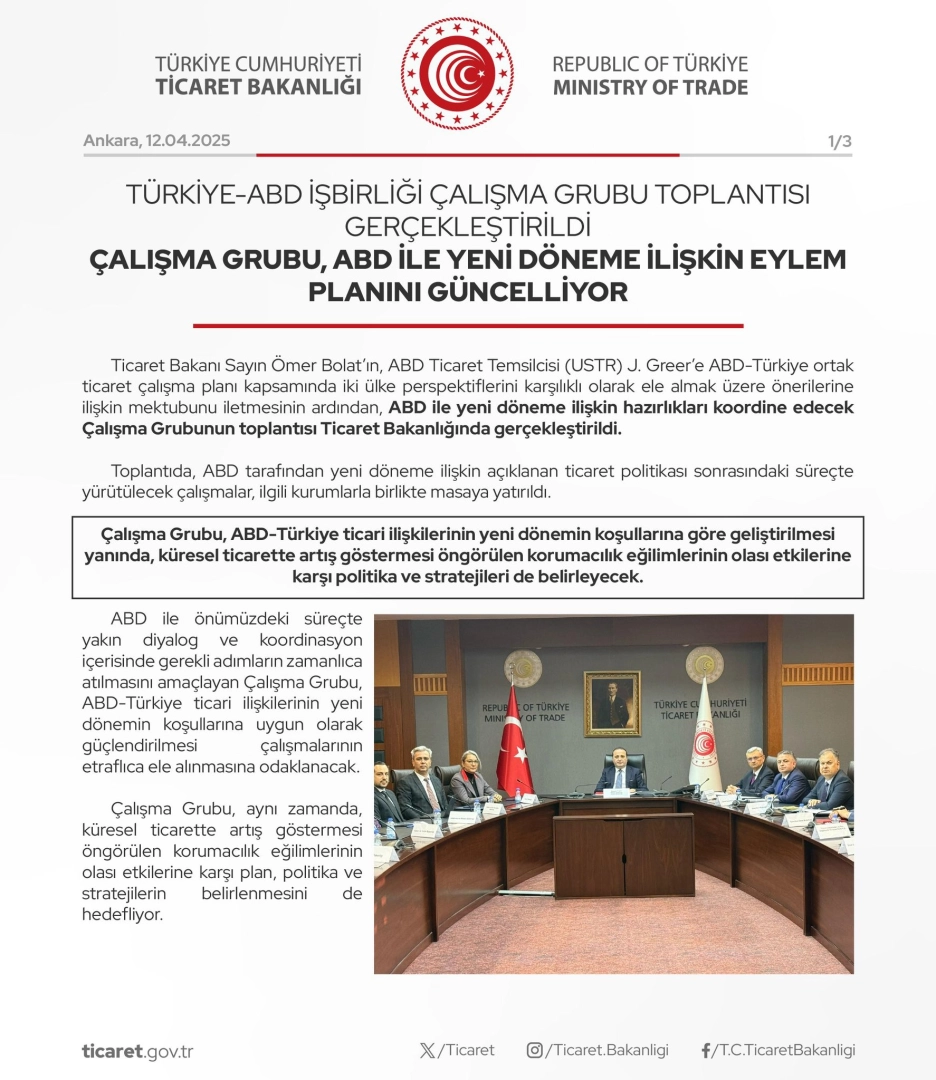 TÜRKİYE CUMHURİYETİ
TİCARET BAKANLIĞI

REPUBLIC OF TÜRKİYE
MINISTRY OF TRADE

Ankara, 12.04.2025

1/3

TÜRKİYE-ABD İŞBİRLİĞİ ÇALIŞMA GRUBU TOPLANTISI GERÇEKLEŞTİRİLDİ
ÇALIŞMA GRUBU, ABD İLE YENİ DÖNEME İLİŞKİN EYLEM PLANINI GÜNCELLİYOR

Ticaret Bakanı Sayın Ömer Bolat'ın, ABD Ticaret Temsilcisi (USTR) J. Greer'e ABD-Türkiye ortak ticaret çalışma planı kapsamında iki ülke perspektiflerini karşılıklı olarak ele almak üzere önerilerine ilişkin mektubunu iletmesinin ardından, ABD ile yeni döneme ilişkin hazırlıkları koordine edecek Çalışma Grubunun toplantısı Ticaret Bakanlığında gerçekleştirildi.

Toplantıda, ABD tarafından yeni döneme ilişkin açıklanan ticaret politikası sonrasındaki süreçte yürütülecek çalışmalar, ilgili kurumlarla birlikte masaya yatırıldı.

Çalışma Grubu, ABD-Türkiye ticari ilişkilerinin yeni dönemin koşullarına göre geliştirilmesi yanında, küresel ticarette artış göstermesi öngörülen korumacılık eğilimlerinin olası etkilerine karşı politika ve stratejileri de belirleyecek.

ABD ile önümüzdeki süreçte yakın diyalog ve koordinasyon içerisinde gerekli adımların zamanlıca atılmasını amaçlayan Çalışma Grubu, ABD-Türkiye ticari ilişkilerinin yeni dönemin koşullarına uygun olarak güçlendirilmesi çalışmalarının etraflıca ele alınmasına odaklanacak.

Çalışma Grubu, aynı zamanda, küresel ticarette artış göstermesi öngörülen korumacılık eğilimlerinin olası etkilerine karşı plan, politika ve stratejilerin belirlenmesini de hedefliyor.

REPUBLIC OF TÜRKİYE
MINISTRY OF TRADE

TÜRKİYE CUMHURİYETİ
TİCARET BAKANLIĞI

ticaret.gov.tr

/Ticaret

/Ticaret.Bakanligi

/T.C.TicaretBakanligi